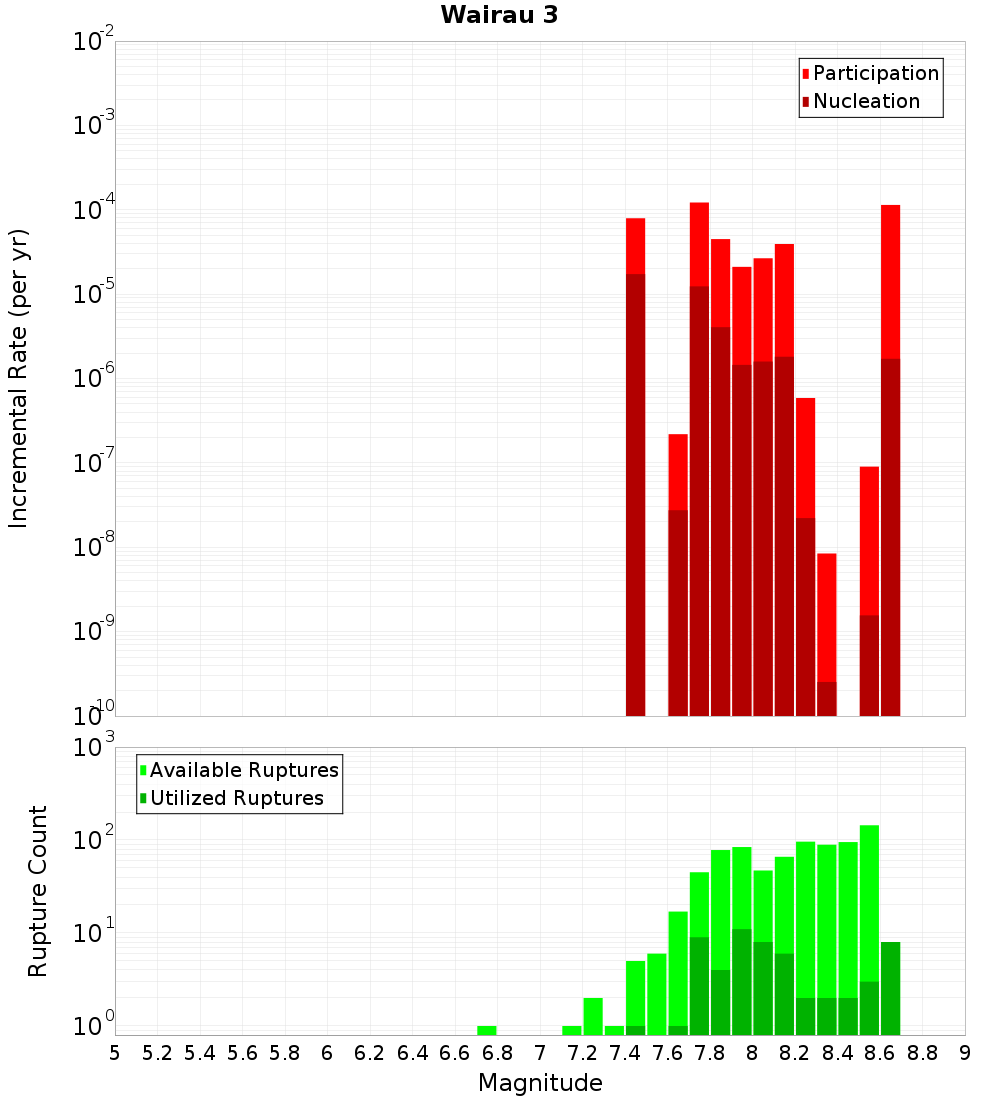 Wairau 3

Participation
Nucleation

Incremental Rate (per yr)

$10^{-2}$
$10^{-3}$
$10^{-4}$
$10^{-5}$
$10^{-6}$
$10^{-7}$
$10^{-8}$
$10^{-9}$
$10^{-10}$

Available Ruptures
Utilized Ruptures

Rupture Count

$10^{3}$
$10^{2}$
$10^{1}$
$10^{0}$

5 5.2 5.4 5.6 5.8 6 6.2 6.4 6.6 6.8 7 7.2 7.4 7.6 7.8 8 8.2 8.4 8.6 8.8 9

Magnitude